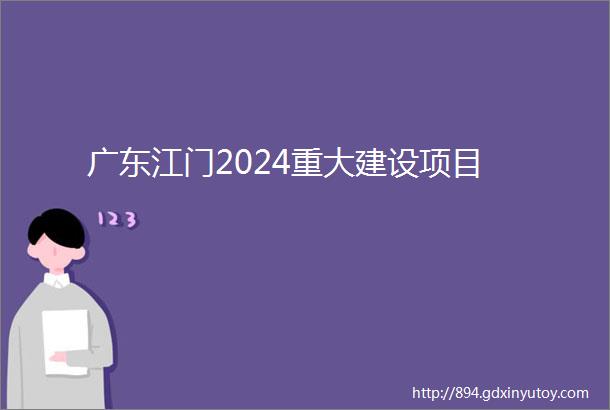 广东江门2024重大建设项目

123

http://894.gdxinyutoy.com